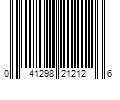 0 41298 21212 6